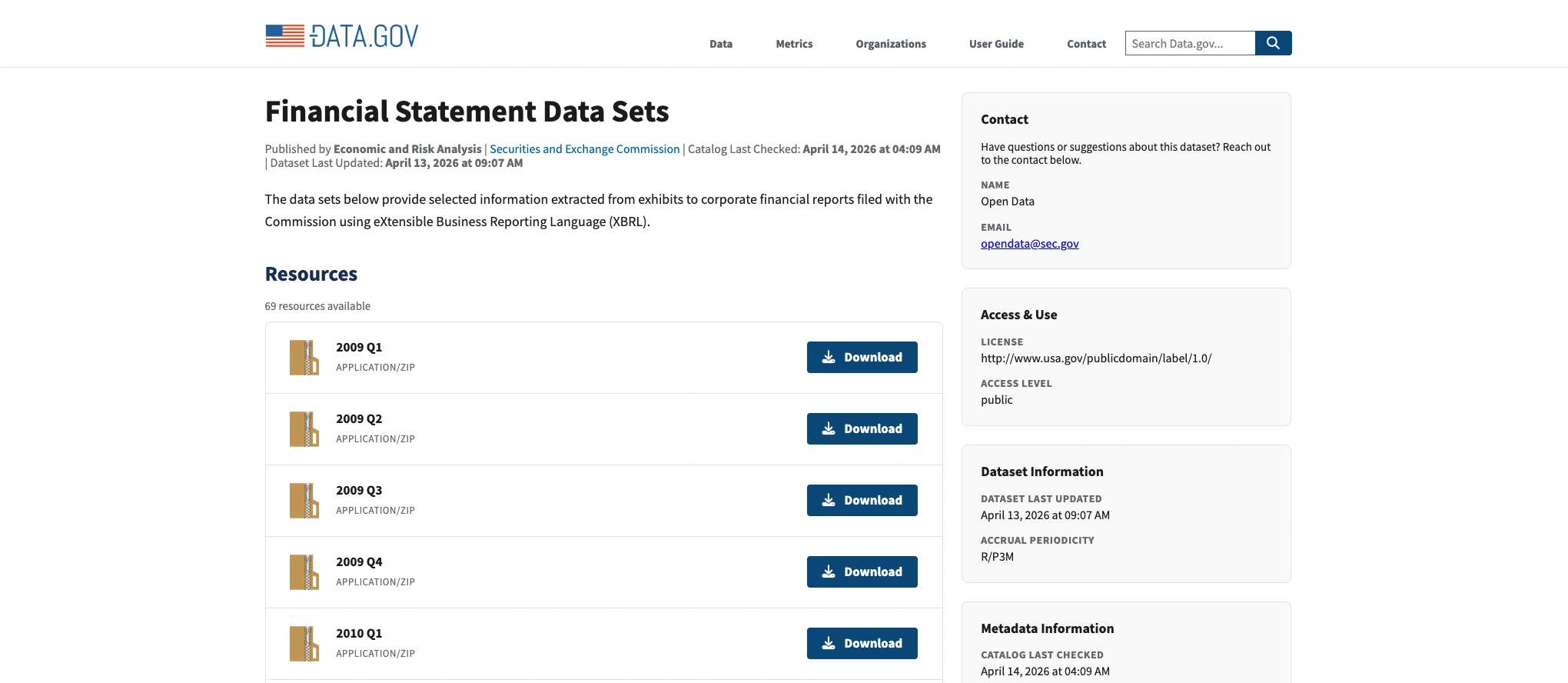 DATA.GOV

Data Metrics Organizations User Guide Contact Search Data.gov...

Financial Statement Data Sets

Published by Economic and Risk Analysis | Securities and Exchange Commission | Catalog Last Checked: April 14, 2026 at 04:09 AM | Dataset Last Updated: April 13, 2026 at 09:07 AM

The data sets below provide selected information extracted from exhibits to corporate financial reports filed with the Commission using eXtensible Business Reporting Language (XBRL).

Resources

69 resources available

2009 Q1
APPLICATION/ZIP
Download

2009 Q2
APPLICATION/ZIP
Download

2009 Q3
APPLICATION/ZIP
Download

2009 Q4
APPLICATION/ZIP
Download

2010 Q1
APPLICATION/ZIP
Download

Contact

Have questions or suggestions about this dataset? Reach out to the contact below.

NAME
Open Data

EMAIL
opendata@sec.gov

Access & Use

LICENSE
http://www.usa.gov/publicdomain/label/1.0/

ACCESS LEVEL
public

Dataset Information

DATASET LAST UPDATED
April 13, 2026 at 09:07 AM

ACCRUAL PERIODICITY
R/P3M

Metadata Information

CATALOG LAST CHECKED
April 14, 2026 at 04:09 AM